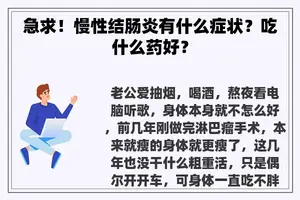 急求！慢性结肠炎有什么症状？吃什么药好？

老公爱抽烟，喝酒，熬夜看电脑听歌，身体本身就不怎么好，前几年刚做完淋巴瘤手术，本来就瘦的身体就更瘦了，这几年也没干什么粗重活，只是偶尔开开车，可身体一直吃不胖